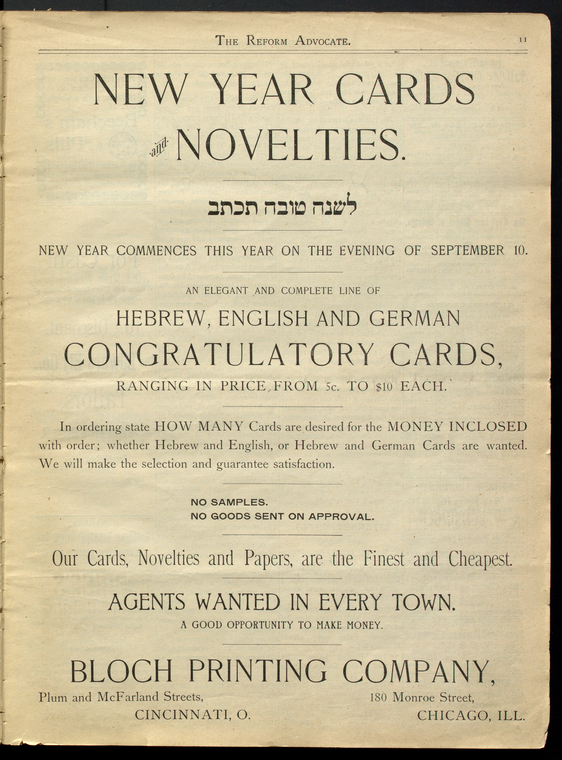 THE REFORM ADVOCATE. 11

NEW YEAR CARDS

and NOVELTIES.

לשנה טובה תכתב

NEW YEAR COMMENCES THIS YEAR ON THE EVENING OF SEPTEMBER 10.

AN ELEGANT AND COMPLETE LINE OF

HEBREW, ENGLISH AND GERMAN

CONGRATULATORY CARDS,

RANGING IN PRICE FROM 5c. TO $10 EACH.

In ordering state HOW MANY Cards are desired for the MONEY INCLOSED with order; whether Hebrew and English, or Hebrew and German Cards are wanted. We will make the selection and guarantee satisfaction.

NO SAMPLES.
NO GOODS SENT ON APPROVAL.

Our Cards, Novelties and Papers, are the Finest and Cheapest.

AGENTS WANTED IN EVERY TOWN.

A GOOD OPPORTUNITY TO MAKE MONEY.

BLOCH PRINTING COMPANY,

Plum and McFarland Streets,
CINCINNATI, O.

180 Monroe Street,
CHICAGO, ILL.